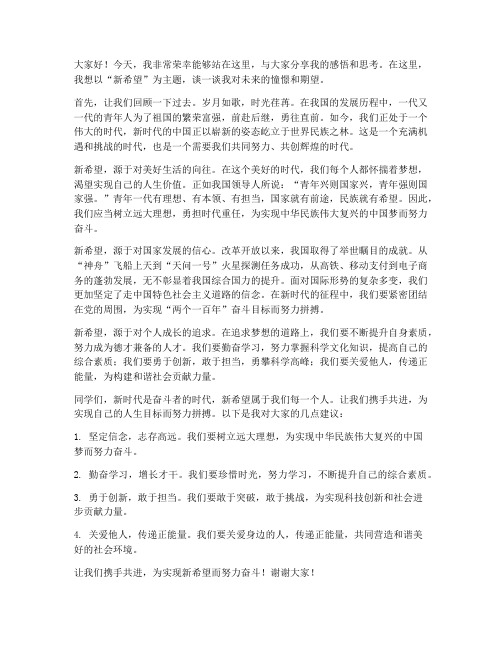 大家好！今天，我非常荣幸能够站在这里，与大家分享我的感悟和思考。在这里，我想以“新希望”为主题，谈一谈我对未来的憧憬和期望。

首先，让我们回顾一下过去。岁月如歌，时光荏苒。在我国的发展历程中，一代又一代的青年人为了祖国的繁荣富强，前赴后继，勇往直前。如今，我们正处于一个伟大的时代，新时代的中国正以崭新的姿态屹立于世界民族之林。这是一个充满机遇和挑战的时代，也是一个需要我们共同努力、共创辉煌的时代。

新希望，源于对美好生活的向往。在这个美好的时代，我们每个人都怀揣着梦想，渴望实现自己的人生价值。正如我国领导人所说：“青年兴则国家兴，青年强则国家强。”青年一代有理想、有本领、有担当，国家就有前途，民族就有希望。因此，我们应当树立远大理想，勇担时代重任，为实现中华民族伟大复兴的中国梦而努力奋斗。

新希望，源于对国家发展的信心。改革开放以来，我国取得了举世瞩目的成就。从“神舟”飞船上天到“天问一号”火星探测任务成功，从高铁、移动支付到电子商务的蓬勃发展，无不彰显着我国综合国力的提升。面对国际形势的复杂多变，我们更加坚定了走中国特色社会主义道路的信念。在新时代的征程中，我们要紧密团结在党的周围，为实现“两个一百年”奋斗目标而努力拼搏。

新希望，源于对个人成长的追求。在追求梦想的道路上，我们要不断提升自身素质，努力成为德才兼备的人才。我们要勤奋学习，努力掌握科学文化知识，提高自己的综合素质；我们要勇于创新，敢于担当，勇攀科学高峰；我们要关爱他人，传递正能量，为构建和谐社会贡献力量。

同学们，新时代是奋斗者的时代，新希望属于我们每一个人。让我们携手共进，为实现自己的人生目标而努力拼搏。以下是我对大家的几点建议：

1. 坚定信念，志存高远。我们要树立远大理想，为实现中华民族伟大复兴的中国梦而努力奋斗。

2. 勤奋学习，增长才干。我们要珍惜时光，努力学习，不断提升自己的综合素质。

3. 勇于创新，敢于担当。我们要敢于突破，敢于挑战，为实现科技创新和社会进步贡献力量。

4. 关爱他人，传递正能量。我们要关爱身边的人，传递正能量，共同营造和谐美好的社会环境。

让我们携手共进，为实现新希望而努力奋斗！谢谢大家！